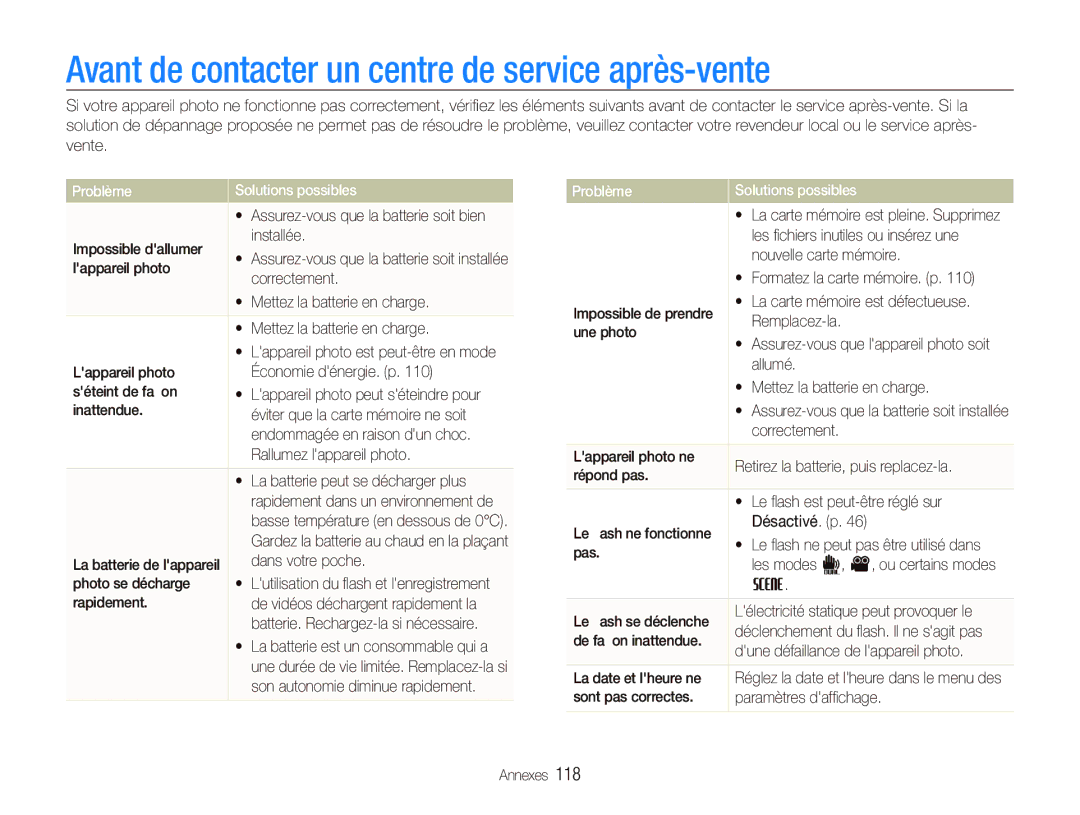 Avant de contacter un centre de service après-vente

Si votre appareil photo ne fonctionne pas correctement, vérifiez les éléments suivants avant de contacter le service après-vente. Si la solution de dépannage proposée ne permet pas de résoudre le problème, veuillez contacter votre revendeur local ou le service après-vente.

| Problème | Solutions possibles |
|---|---|
| Impossible d'allumer l'appareil photo | • Assurez-vous que la batterie soit bien installée. • Assurez-vous que la batterie soit installée correctement. • Mettez la batterie en charge. |
| L'appareil photo s'éteint de fa on inattendue. | • Mettez la batterie en charge. • L'appareil photo est peut-être en mode Économie d'énergie. (p. 110) • L'appareil photo peut s'éteindre pour éviter que la carte mémoire ne soit endommagée en raison d'un choc. Rallumez l'appareil photo. |
| La batterie de l'appareil photo se décharge rapidement. | • La batterie peut se décharger plus rapidement dans un environnement de basse température (en dessous de 0°C). Gardez la batterie au chaud en la plaçant dans votre poche. • L'utilisation du flash et l'enregistrement de vidéos déchargent rapidement la batterie. Rechargez-la si nécessaire. • La batterie est un consommable qui a une durée de vie limitée. Remplacez-la si son autonomie diminue rapidement. |

| Problème | Solutions possibles |
|---|---|
| Impossible de prendre une photo | • La carte mémoire est pleine. Supprimez les fichiers inutiles ou insérez une nouvelle carte mémoire. • Formatez la carte mémoire. (p. 110) • La carte mémoire est défectueuse. Remplacez-la. • Assurez-vous que l'appareil photo soit allumé. • Mettez la batterie en charge. • Assurez-vous que la batterie soit installée correctement. |
| L'appareil photo ne répond pas. | Retirez la batterie, puis replacez-la. |
| Le ash ne fonctionne pas. | • Le flash est peut-être réglé sur Désactivé. (p. 46) • Le flash ne peut pas être utilisé dans les modes , , ou certains modes SCENE. |
| Le ash se déclenche de fa on inattendue. | L'électricité statique peut provoquer le déclenchement du flash. Il ne s'agit pas d'une défaillance de l'appareil photo. |
| La date et l'heure ne sont pas correctes. | Réglez la date et l'heure dans le menu des paramètres d'affichage. |

Annexes 118